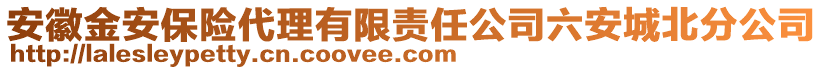 安徽金安保险代理有限责任公司六安城北分公司
http://lalesleypetty.cn.coovee.com